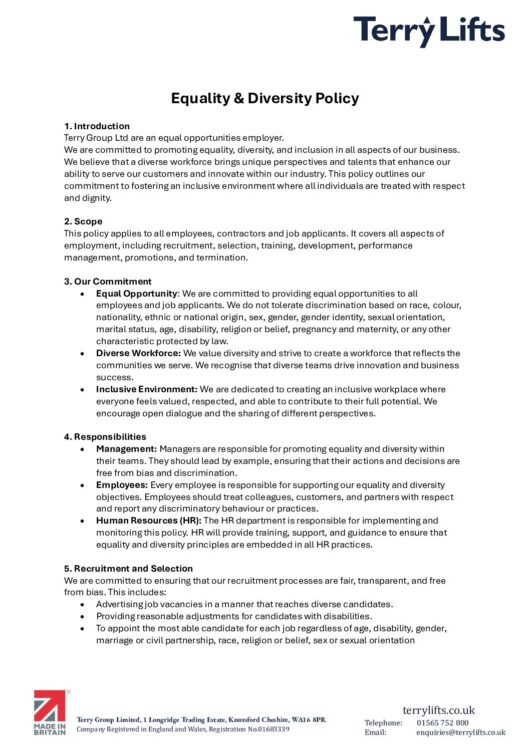 Terry Lifts

Equality & Diversity Policy

1. Introduction
Terry Group Ltd are an equal opportunities employer.
We are committed to promoting equality, diversity, and inclusion in all aspects of our business. We believe that a diverse workforce brings unique perspectives and talents that enhance our ability to serve our customers and innovate within our industry. This policy outlines our commitment to fostering an inclusive environment where all individuals are treated with respect and dignity.

2. Scope
This policy applies to all employees, contractors and job applicants. It covers all aspects of employment, including recruitment, selection, training, development, performance management, promotions, and termination.

3. Our Commitment
• Equal Opportunity: We are committed to providing equal opportunities to all employees and job applicants. We do not tolerate discrimination based on race, colour, nationality, ethnic or national origin, sex, gender, gender identity, sexual orientation, marital status, age, disability, religion or belief, pregnancy and maternity, or any other characteristic protected by law.
• Diverse Workforce: We value diversity and strive to create a workforce that reflects the communities we serve. We recognise that diverse teams drive innovation and business success.
• Inclusive Environment: We are dedicated to creating an inclusive workplace where everyone feels valued, respected, and able to contribute to their full potential. We encourage open dialogue and the sharing of different perspectives.

4. Responsibilities
• Management: Managers are responsible for promoting equality and diversity within their teams. They should lead by example, ensuring that their actions and decisions are free from bias and discrimination.
• Employees: Every employee is responsible for supporting our equality and diversity objectives. Employees should treat colleagues, customers, and partners with respect and report any discriminatory behaviour or practices.
• Human Resources (HR): The HR department is responsible for implementing and monitoring this policy. HR will provide training, support, and guidance to ensure that equality and diversity principles are embedded in all HR practices.

5. Recruitment and Selection
We are committed to ensuring that our recruitment processes are fair, transparent, and free from bias. This includes:
• Advertising job vacancies in a manner that reaches diverse candidates.
• Providing reasonable adjustments for candidates with disabilities.
• To appoint the most able candidate for each job regardless of age, disability, gender, marriage or civil partnership, race, religion or belief, sex or sexual orientation

MADE IN BRITAIN
Terry Group Limited, 1 Longridge Trading Estate, Knutsford Cheshire, WA16 8PR
Company Registered in England and Wales, Registration No.01683339

terrylifts.co.uk
Telephone: 01565 752 800
Email: enquiries@terrylifts.co.uk